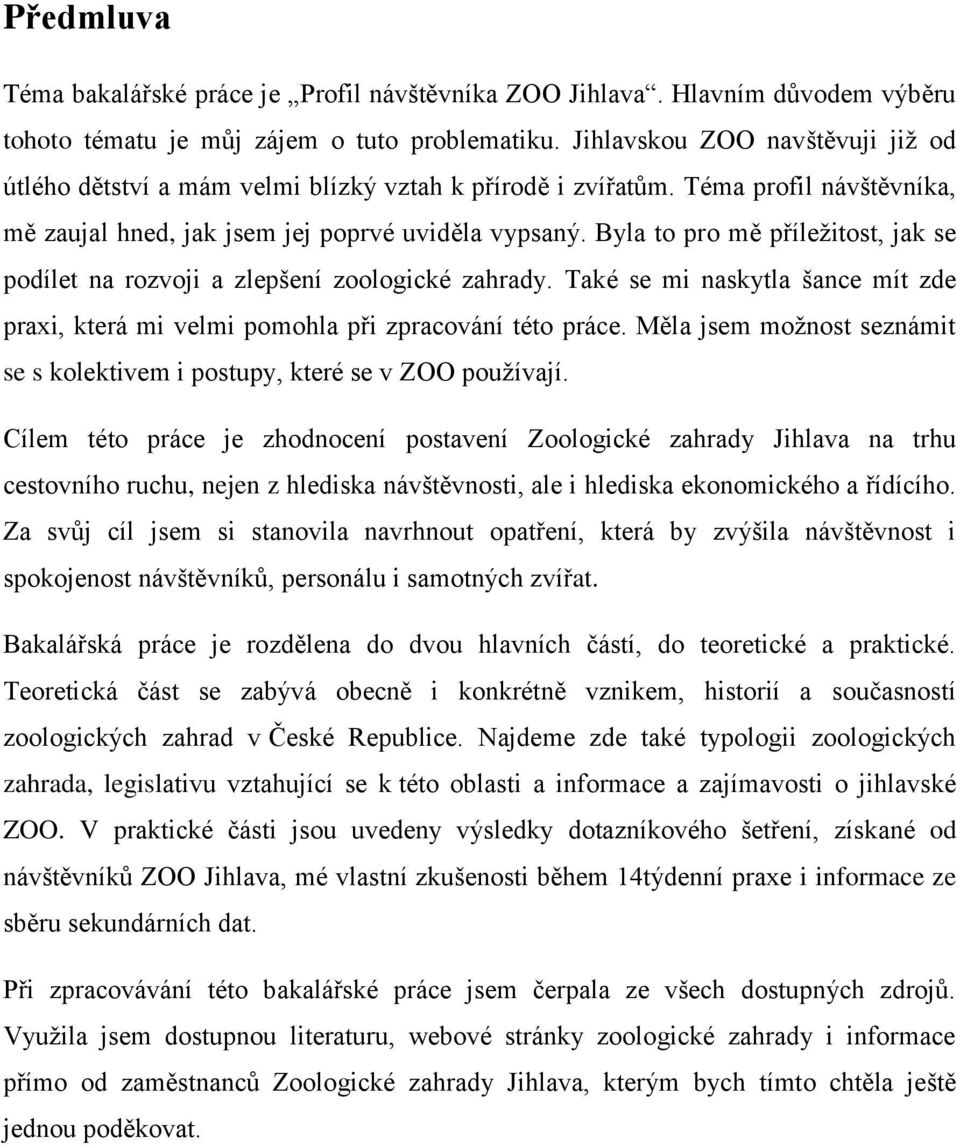 Předmluva

Téma bakalářské práce je „Profil návštěvníka ZOO Jihlava“. Hlavním důvodem výběru tohoto tématu je můj zájem o tuto problematiku. Jihlavskou ZOO navštěvuji již od útlého dětství a mám velmi blízký vztah k přírodě i zvířatům. Téma profil návštěvníka, mě zaujal hned, jak jsem jej poprvé uviděla vypsaný. Byla to pro mě příležitost, jak se podílet na rozvoji a zlepšení zoologické zahrady. Také se mi naskytla šance mít zde praxi, která mi velmi pomohla při zpracování této práce. Měla jsem možnost seznámit se s kolektivem i postupy, které se v ZOO používají.

Cílem této práce je zhodnocení postavení Zoologické zahrady Jihlava na trhu cestovního ruchu, nejen z hlediska návštěvnosti, ale i hlediska ekonomického a řídícího. Za svůj cíl jsem si stanovila navrhnout opatření, která by zvýšila návštěvnost i spokojenost návštěvníků, personálu i samotných zvířat.

Bakalářská práce je rozdělena do dvou hlavních částí, do teoretické a praktické. Teoretická část se zabývá obecně i konkrétně vznikem, historií a současností zoologických zahrad v České Republice. Najdeme zde také typologii zoologických zahrada, legislativu vztahující se k této oblasti a informace a zajímavosti o jihlavské ZOO. V praktické části jsou uvedeny výsledky dotazníkového šetření, získané od návštěvníků ZOO Jihlava, mé vlastní zkušenosti během 14týdenní praxe i informace ze sběru sekundárních dat.

Při zpracovávání této bakalářské práce jsem čerpala ze všech dostupných zdrojů. Využila jsem dostupnou literaturu, webové stránky zoologické zahrady i informace přímo od zaměstnanců Zoologické zahrady Jihlava, kterým bych tímto chtěla ještě jednou poděkovat.